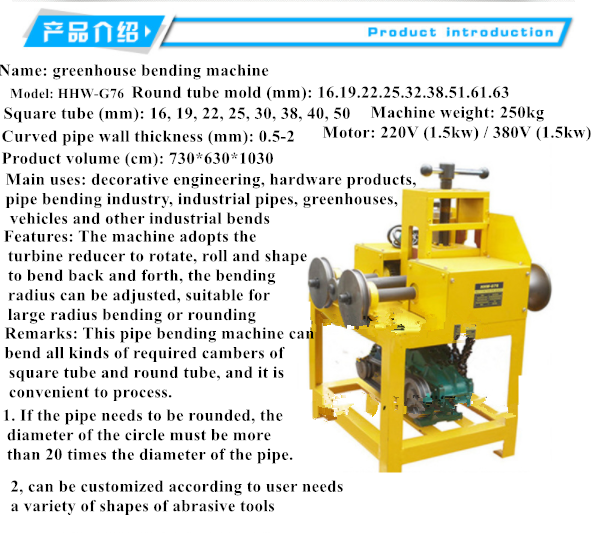 产品介绍

Product introduction

Name: greenhouse bending machine

Model: HHW-G76 Round tube mold (mm): 16.19.22.25.32.38.51.61.63

Square tube (mm): 16, 19, 22, 25, 30, 38, 40, 50 Machine weight: 250kg

Curved pipe wall thickness (mm): 0.5-2 Motor: 220V (1.5kw) / 380V (1.5kw)

Product volume (cm): 730*630*1030

Main uses: decorative engineering, hardware products, pipe bending industry, industrial pipes, greenhouses, vehicles and other industrial bends

Features: The machine adopts the turbine reducer to rotate, roll and shape to bend back and forth, the bending radius can be adjusted, suitable for large radius bending or rounding

Remarks: This pipe bending machine can bend all kinds of required cambers of square tube and round tube, and it is convenient to process.

1. If the pipe needs to be rounded, the diameter of the circle must be more than 20 times the diameter of the pipe.

2, can be customized according to user needs a variety of shapes of abrasive tools

HHW-G76